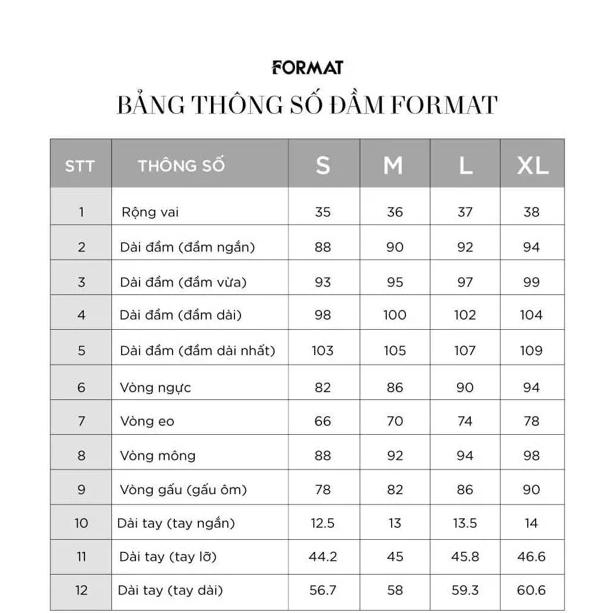 FORMAT

BẢNG THÔNG SỐ ĐẦM FORMAT

| STT | THÔNG SỐ | S | M | L | XL |
|---|---|---|---|---|---|
| 1 | Rộng vai | 35 | 36 | 37 | 38 |
| 2 | Dài đầm (đầm ngắn) | 88 | 90 | 92 | 94 |
| 3 | Dài đầm (đầm vừa) | 93 | 95 | 97 | 99 |
| 4 | Dài đầm (đầm dài) | 98 | 100 | 102 | 104 |
| 5 | Dài đầm (đầm dài nhất) | 103 | 105 | 107 | 109 |
| 6 | Vòng ngực | 82 | 86 | 90 | 94 |
| 7 | Vòng eo | 66 | 70 | 74 | 78 |
| 8 | Vòng mông | 88 | 92 | 94 | 98 |
| 9 | Vòng gấu (gấu ôm) | 78 | 82 | 86 | 90 |
| 10 | Dài tay (tay ngắn) | 12.5 | 13 | 13.5 | 14 |
| 11 | Dài tay (tay lỡ) | 44.2 | 45 | 45.8 | 46.6 |
| 12 | Dài tay (tay dài) | 56.7 | 58 | 59.3 | 60.6 |